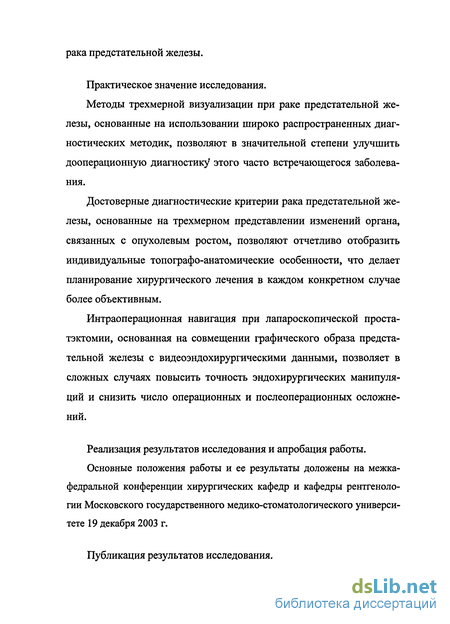 рака предстательной железы.

Практическое значение исследования.

Методы трехмерной визуализации при раке предстательной железы, основанные на использовании широко распространенных диагностических методик, позволяют в значительной степени улучшить дооперационную диагностику этого часто встречающегося заболевания.

Достоверные диагностические критерии рака предстательной железы, основанные на трехмерном представлении изменений органа, связанных с опухолевым ростом, позволяют отчетливо отобразить индивидуальные топографо-анатомические особенности, что делает планирование хирургического лечения в каждом конкретном случае более объективным.

Интраоперационная навигация при лапароскопической простатэктомии, основанная на совмещении графического образа предстательной железы с видеоэндохирургическими данными, позволяет в сложных случаях повысить точность эндохирургических манипуляций и снизить число операционных и послеоперационных осложнений.

Реализация результатов исследования и апробация работы.

Основные положения работы и ее результаты доложены на межкафедральной конференции хирургических кафедр и кафедры рентгенологии Московского государственного медико-стоматологического университете 19 декабря 2003 г.

Публикация результатов исследования.

dsLib.net
библиотека диссертаций